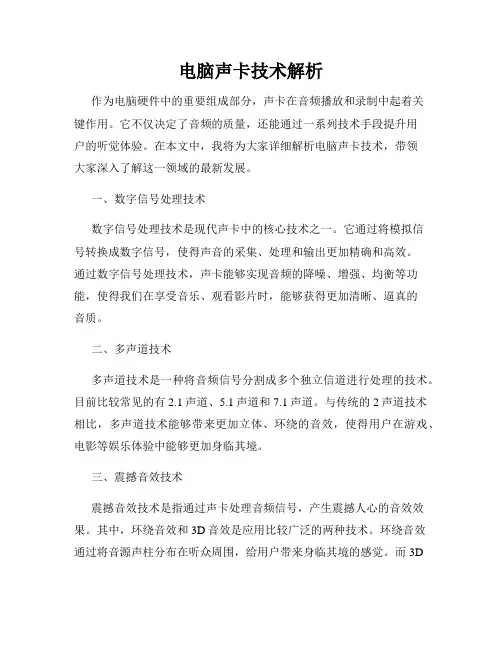 电脑声卡技术解析

作为电脑硬件中的重要组成部分，声卡在音频播放和录制中起着关键作用。它不仅决定了音频的质量，还能通过一系列技术手段提升用户的听觉体验。在本文中，我将为大家详细解析电脑声卡技术，带领大家深入了解这一领域的最新发展。

一、数字信号处理技术

数字信号处理技术是现代声卡中的核心技术之一。它通过将模拟信号转换成数字信号，使得声音的采集、处理和输出更加精确和高效。通过数字信号处理技术，声卡能够实现音频的降噪、增强、均衡等功能，使得我们在享受音乐、观看影片时，能够获得更加清晰、逼真的音质。

二、多声道技术

多声道技术是一种将音频信号分割成多个独立信道进行处理的技术。目前比较常见的有 2.1 声道、5.1 声道和 7.1 声道。与传统的 2 声道技术相比，多声道技术能够带来更加立体、环绕的音效，使得用户在游戏、电影等娱乐体验中能够更加身临其境。

三、震撼音效技术

震撼音效技术是指通过声卡处理音频信号，产生震撼人心的音效效果。其中，环绕音效和 3D 音效是应用比较广泛的两种技术。环绕音效通过将音源声柱分布在听众周围，给用户带来身临其境的感觉。而 3D